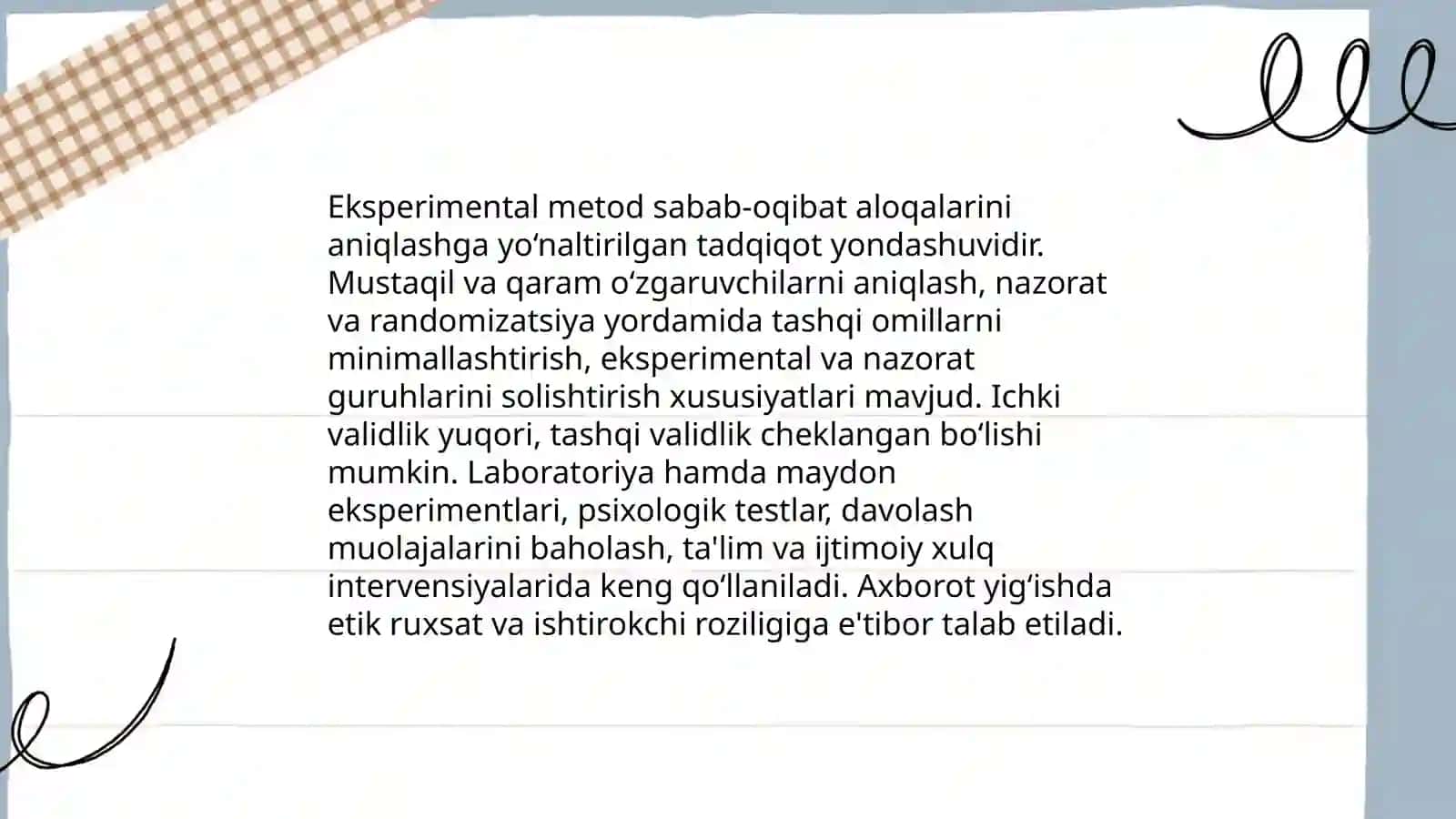 Eksperimental metod sabab-oqibat aloqalarini aniqlashga yo‘naltirilgan tadqiqot yondashuvidir. Mustaqil va qaram o‘zgaruvchilarni aniqlash, nazorat va randomizatsiya yordamida tashqi omillarni minimallashtirish, eksperimental va nazorat guruhlarini solishtirish xususiyatlari mavjud. Ichki validlik yuqori, tashqi validlik cheklangan bo‘lishi mumkin. Laboratoriya hamda maydon eksperimentlari, psixologik testlar, davolash muolajalarini baholash, ta'lim va ijtimoiy xulq intervensiyalarida keng qo‘llaniladi. Axborot yig‘ishda etik ruxsat va ishtirokchi roziligiga e'tibor talab etiladi.